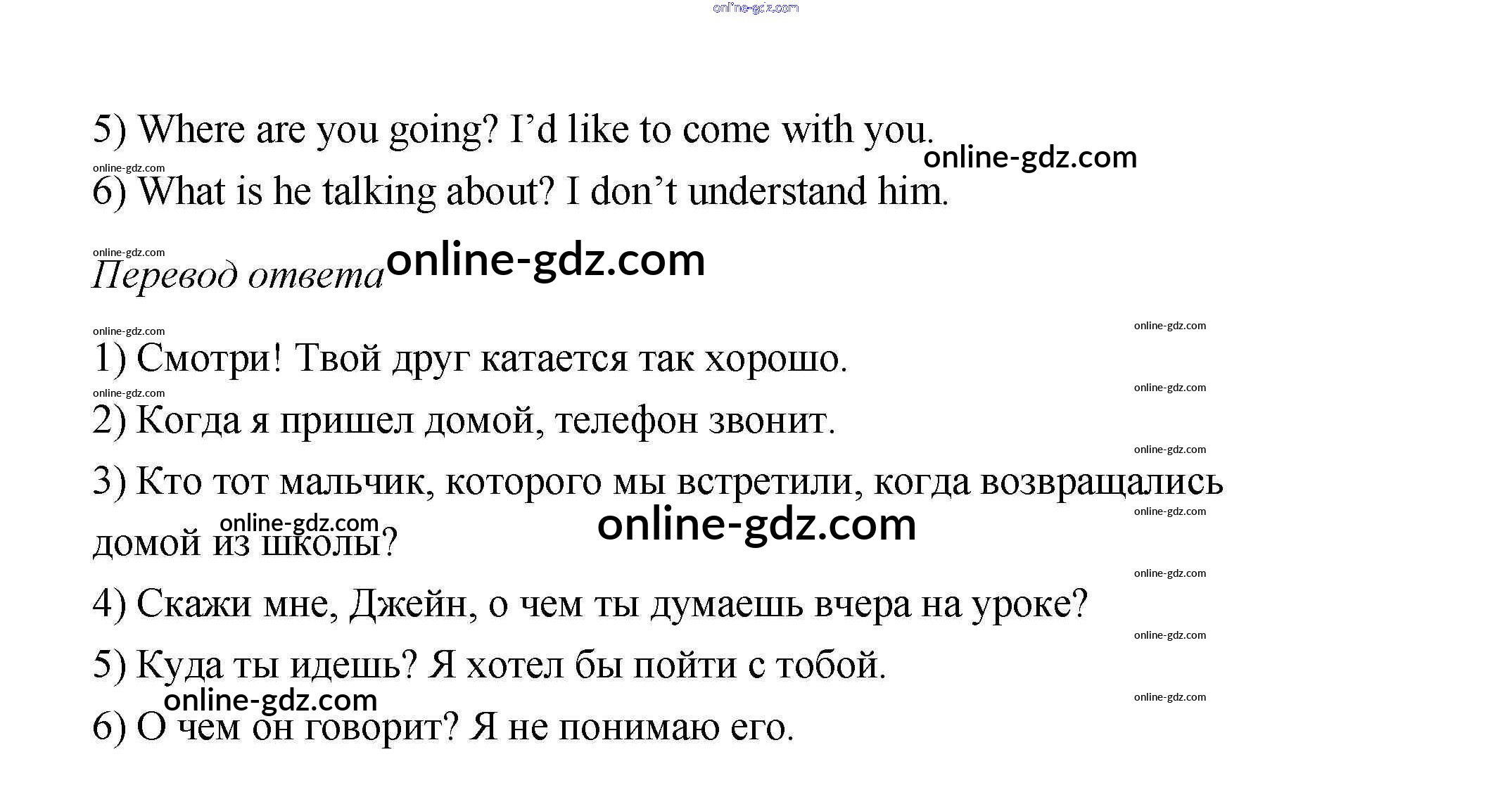 5) Where are you going? I'd like to come with you.

6) What is he talking about? I don't understand him.

Перевод ответа

1) Смотри! Твой друг катается так хорошо.

2) Когда я пришел домой, телефон звонит.

3) Кто тот мальчик, которого мы встретили, когда возвращались домой из школы?

4) Скажи мне, Джейн, о чем ты думаешь вчера на уроке?

5) Куда ты идешь? Я хотел бы пойти с тобой.

6) О чем он говорит? Я не понимаю его.

online-gdz.com